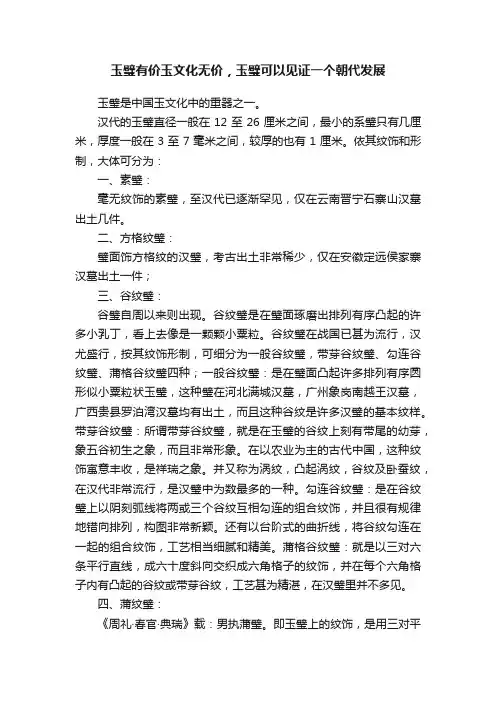 玉璧有价玉文化无价，玉璧可以见证一个朝代发展

玉璧是中国玉文化中的重器之一。

汉代的玉璧直径一般在 12 至 26 厘米之间，最小的系璧只有几厘米，厚度一般在 3 至 7 毫米之间，较厚的也有 1 厘米。依其纹饰和形制，大体可分为：

一、素璧：

毫无纹饰的素璧，至汉代已逐渐罕见，仅在云南晋宁石寨山汉墓出土几件。

二、方格纹璧：

璧面饰方格纹的汉璧，考古出土非常稀少，仅在安徽定远侯家寨汉墓出土一件；

三、谷纹璧：

谷璧自周以来则出现。谷纹璧是在璧面琢磨出排列有序凸起的许多小乳丁，看上去像是一颗颗小粟粒。谷纹璧在战国已甚为流行，汉尤盛行，按其纹饰形制，可细分为一般谷纹璧，带芽谷纹璧、勾连谷纹璧、蒲格谷纹璧四种；一般谷纹璧：是在璧面凸起许多排列有序圆形似小粟粒状玉璧，这种璧在河北满城汉墓，广州象岗南越王汉墓，广西贵县罗泊湾汉墓均有出土，而且这种谷纹是许多汉璧的基本纹样。带芽谷纹璧：所谓带芽谷纹璧，就是在玉璧的谷纹上刻有带尾的幼芽，象五谷初生之象，而且非常形象。在以农业为主的古代中国，这种纹饰寓意丰收，是祥瑞之象。并又称为涡纹，凸起涡纹，谷纹及卧蚕纹，在汉代非常流行，是汉璧中为数最多的一种。勾连谷纹璧：是在谷纹璧上以阴刻弧线将两或三个谷纹互相勾连的组合纹饰，并且很有规律地错向排列，构图非常新颖。还有以台阶式的曲折线，将谷纹勾连在一起的组合纹饰，工艺相当细腻和精美。蒲格谷纹璧：就是以三对六条平行直线，成六十度斜向交织成六角格子的纹饰，并在每个六角格子内有凸起的谷纹或带芽谷纹，工艺甚为精湛，在汉璧里并不多见。

四、蒲纹璧：

《周礼·春官·典瑞》载：男执蒲璧。即玉璧上的纹饰，是用三对平